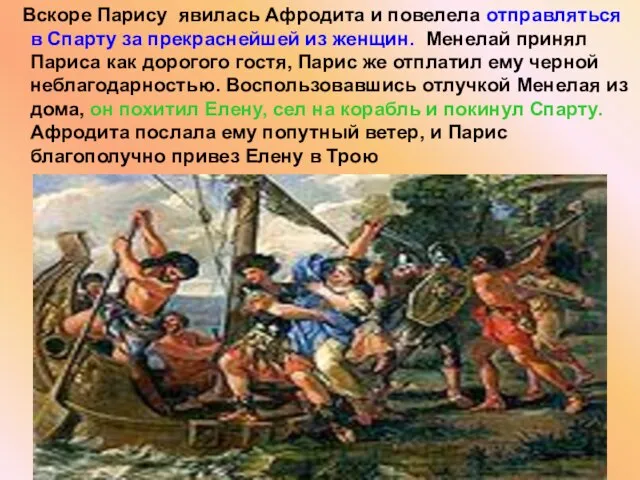 Вскоре Парису явилась Афродита и повелела отправляться в Спарту за прекраснейшей из женщин. Менелай принял Париса как дорогого гостя, Парис же отплатил ему черной неблагодарностью. Воспользовавшись отлучкой Менелая из дома, он похитил Елену, сел на корабль и покинул Спарту. Афродита послала ему попутный ветер, и Парис благополучно привез Елену в Трою